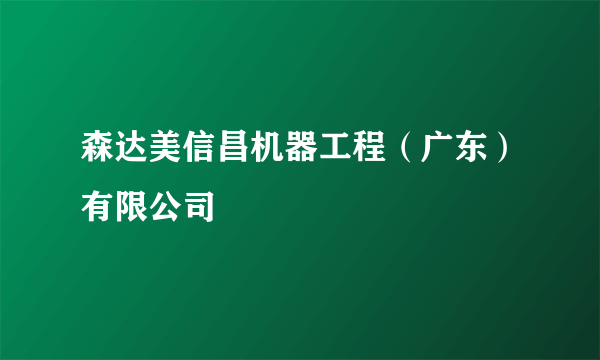 森达美信昌机器工程（广东）有限公司